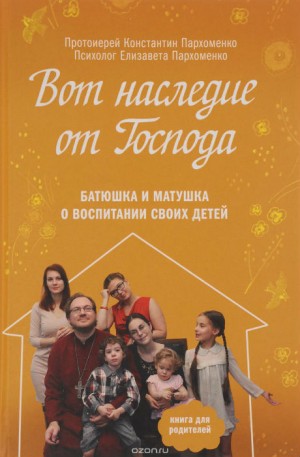 Протоиерей Константин Пархоменко
Психолог Елизавета Пархоменко

Вот наследие от Господа

БАТЮШКА И МАТУШКА О ВОСПИТАНИИ СВОИХ ДЕТЕЙ

книга для родителей

ozon.ru